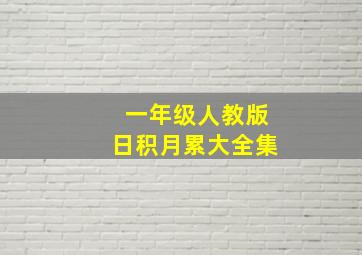 一年级人教版
日积月累大全集